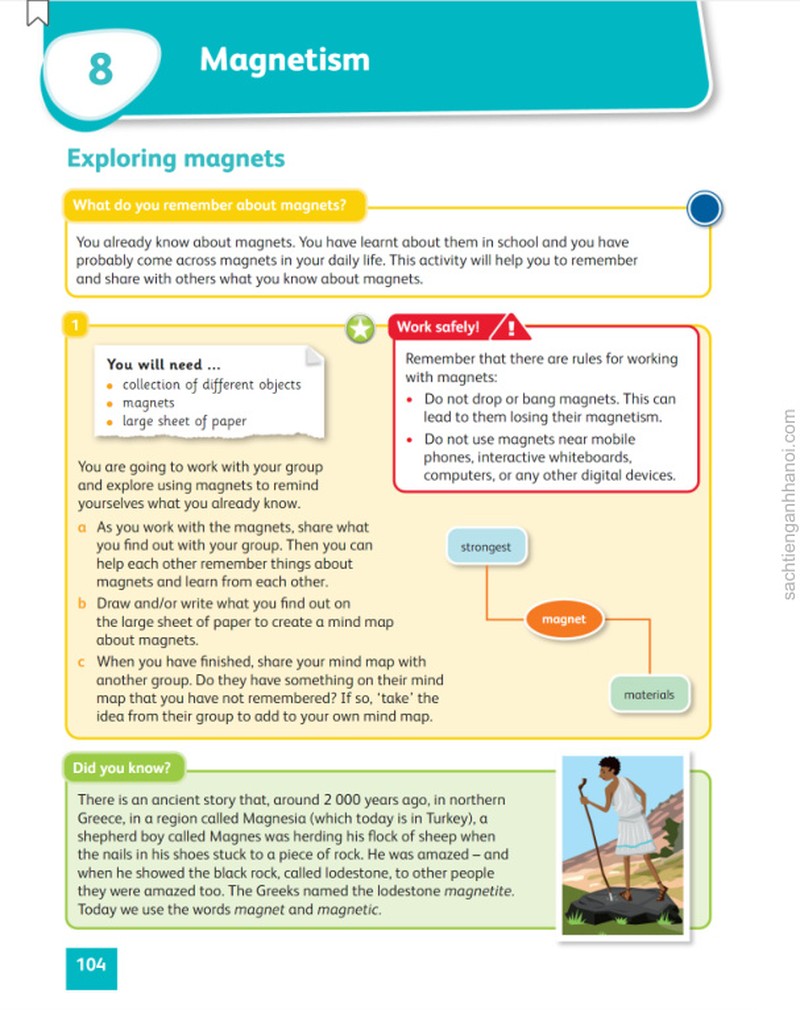 8

Magnetism

Exploring magnets

What do you remember about magnets?

You already know about magnets. You have learnt about them in school and you have probably come across magnets in your daily life. This activity will help you to remember and share with others what you know about magnets.

1

You will need ...
• collection of different objects
• magnets
• large sheet of paper

You are going to work with your group and explore using magnets to remind yourselves what you already know.

a As you work with the magnets, share what you find out with your group. Then you can help each other remember things about magnets and learn from each other.

b Draw and/or write what you find out on the large sheet of paper to create a mind map about magnets.

c When you have finished, share your mind map with another group. Do they have something on their mind map that you have not remembered? If so, 'take' the idea from their group to add to your own mind map.

Work safely!

Remember that there are rules for working with magnets:

• Do not drop or bang magnets. This can lead to them losing their magnetism.

• Do not use magnets near mobile phones, interactive whiteboards, computers, or any other digital devices.

strongest

magnet

materials

Did you know?

There is an ancient story that, around 2 000 years ago, in northern Greece, in a region called Magnesia (which today is in Turkey), a shepherd boy called Magnes was herding his flock of sheep when the nails in his shoes stuck to a piece of rock. He was amazed – and when he showed the black rock, called lodestone, to other people they were amazed too. The Greeks named the lodestone magnetite. Today we use the words magnet and magnetic.

104

sachtienganhhanoi.com